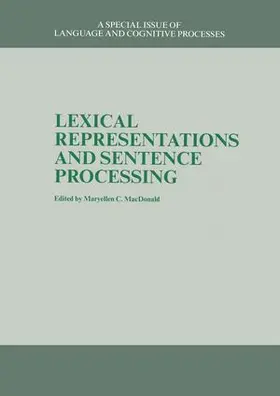 A SPECIAL ISSUE OF
LANGUAGE AND COGNITIVE PROCESSES

LEXICAL
REPRESENTATIONS
AND SENTENCE
PROCESSING

Edited by Maryellen C. MacDonald